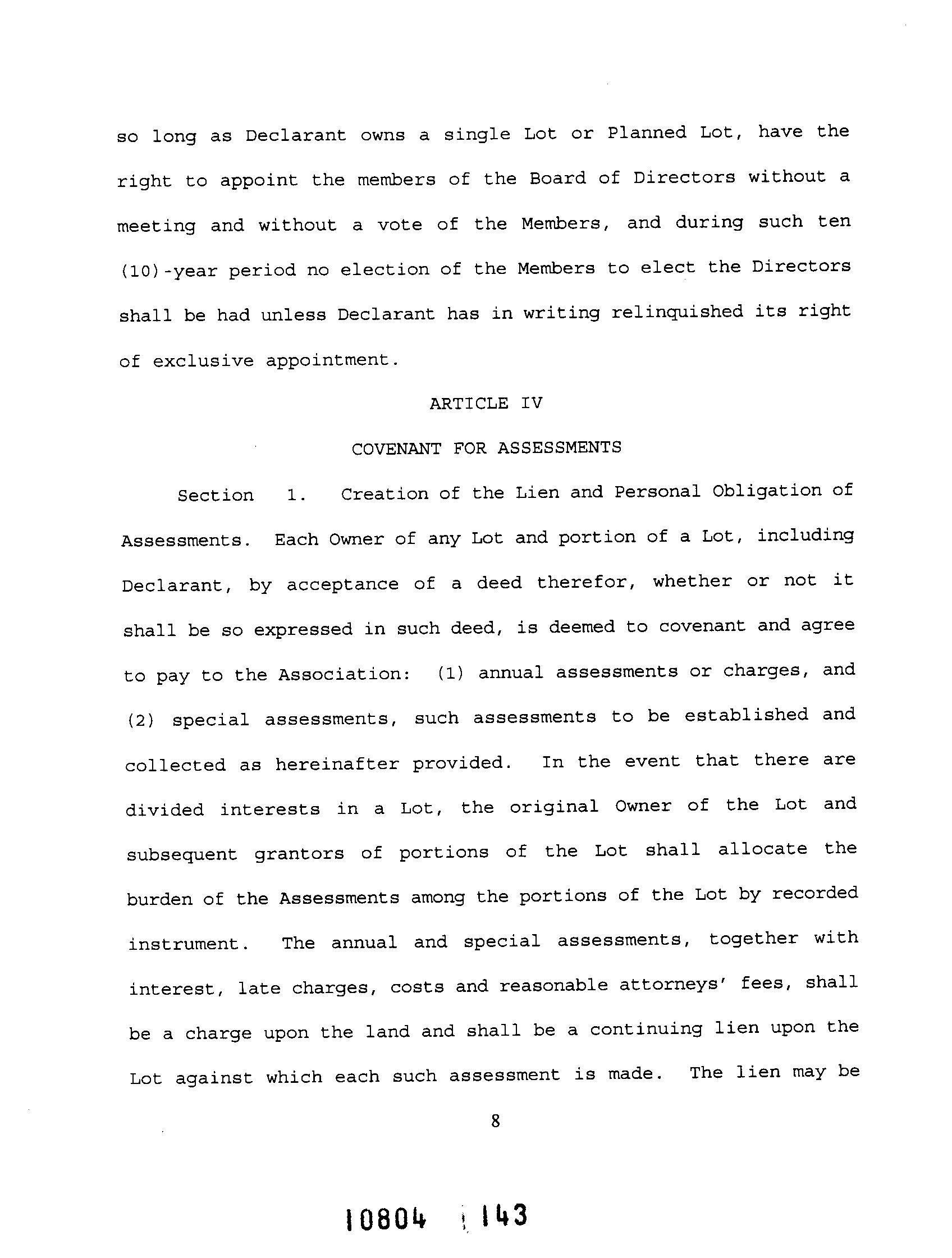 so long as Declarant owns a single Lot or Planned Lot, have the right to appoint the members of the Board of Directors without a meeting and without a vote of the Members, and during such ten (10)-year period no election of the Members to elect the Directors shall be had unless Declarant has in writing relinquished its right of exclusive appointment.

ARTICLE IV

COVENANT FOR ASSESSMENTS

Section 1. Creation of the Lien and Personal Obligation of Assessments. Each Owner of any Lot and portion of a Lot, including Declarant, by acceptance of a deed therefor, whether or not it shall be so expressed in such deed, is deemed to covenant and agree to pay to the Association: (1) annual assessments or charges, and (2) special assessments, such assessments to be established and collected as hereinafter provided. In the event that there are divided interests in a Lot, the original Owner of the Lot and subsequent grantors of portions of the Lot shall allocate the burden of the Assessments among the portions of the Lot by recorded instrument. The annual and special assessments, together with interest, late charges, costs and reasonable attorneys' fees, shall be a charge upon the land and shall be a continuing lien upon the Lot against which each such assessment is made. The lien may be

8

10804 143